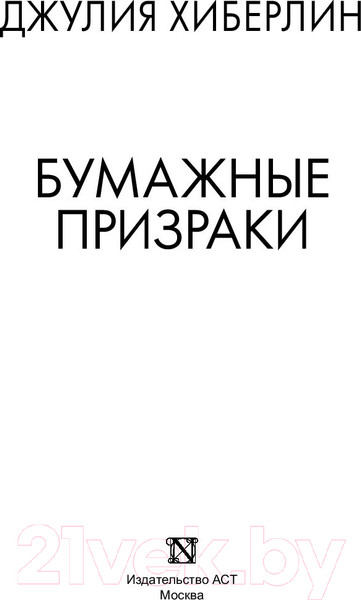 ДЖУЛИЯ ХИБЕРЛИН

БУМАЖНЫЕ ПРИЗРАКИ

21vek.by

N

Издательство АСТ
Москва